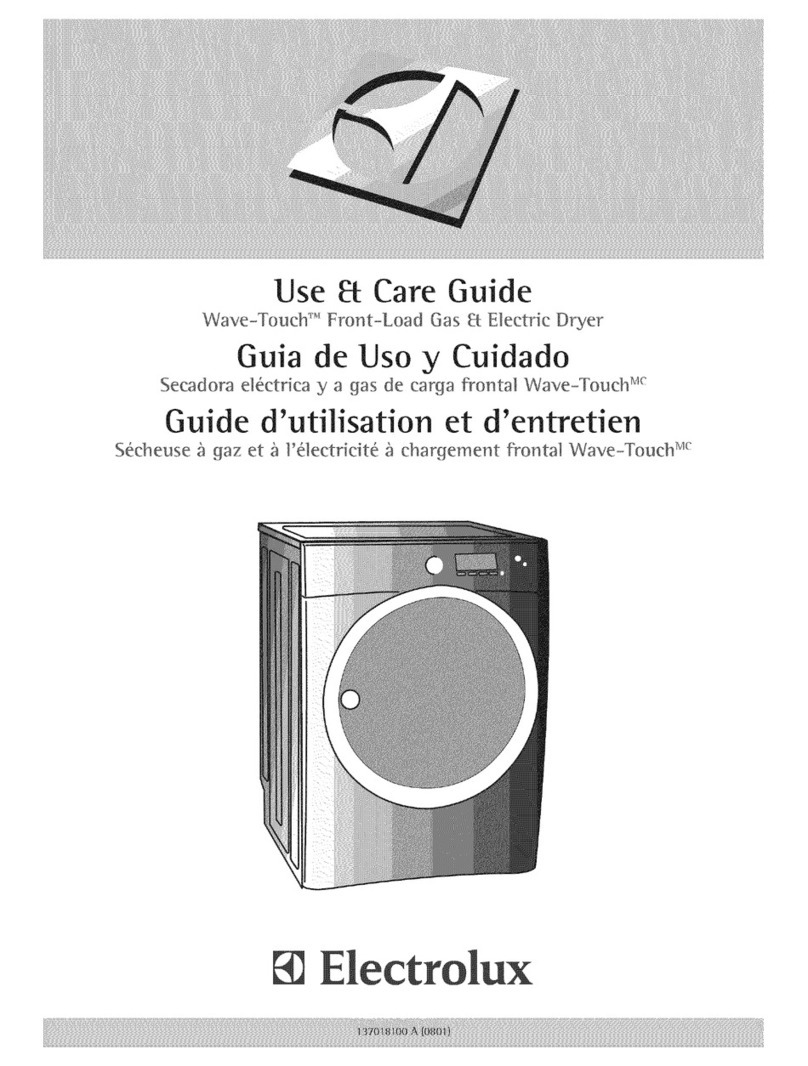 Use & Care Guide
Wave-Touch™ Front-Load Gas & Electric Dryer

Guia de Uso y Cuidado
Secadora eléctrica y a gas de carga frontal Wave-Touch$^{MC}$

Guide d'utilisation et d'entretien
Sécheuse à gaz et à l'électricité à chargement frontal Wave-Touch$^{MC}$

Electrolux

137018100 A (0801)